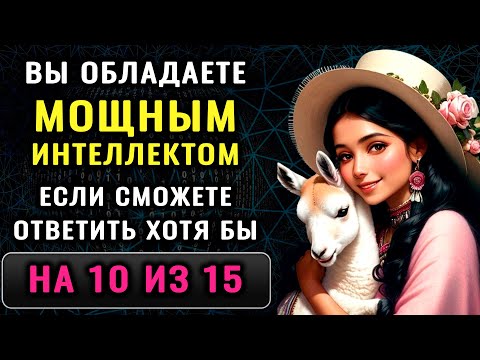 ВЫ ОБЛАДАЕТЕ
МОЩНЫМ
ИНТЕЛЛЕКТОМ
ЕСЛИ СМОЖЕТЕ
ОТВЕТИТЬ ХОТЯ БЫ
НА 10 ИЗ 15